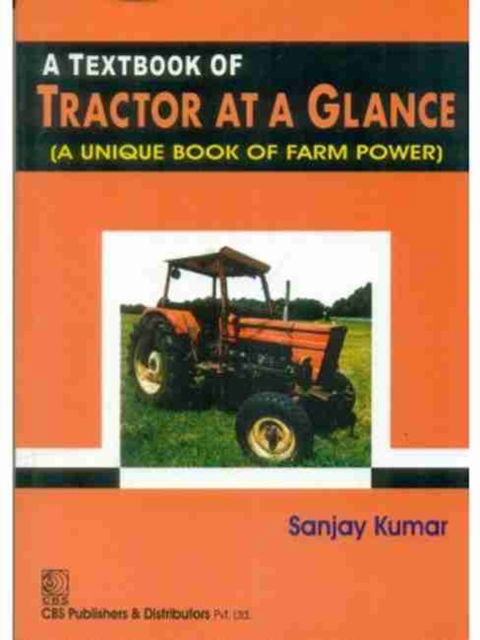 A TEXTBOOK OF
TRACTOR AT A GLANCE
(A UNIQUE BOOK OF FARM POWER)

Sanjay Kumar

CBS
CBS Publishers & Distributors Pvt. Ltd.